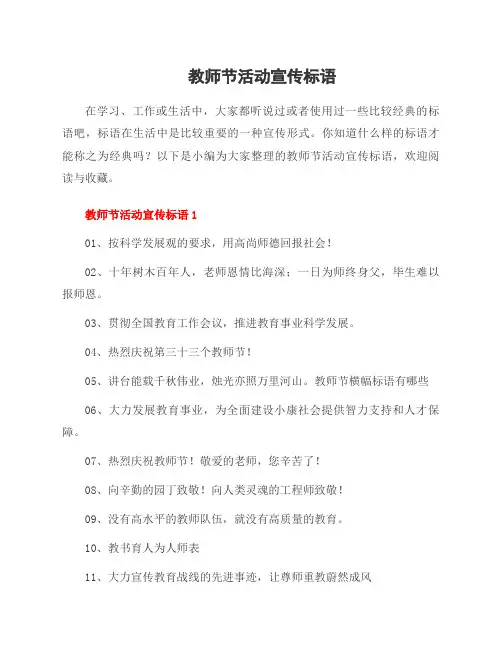 教师节活动宣传标语

在学习、工作或生活中，大家都听说过或者使用过一些比较经典的标语吧，标语在生活中是比较重要的一种宣传形式。你知道什么样的标语才能称之为经典吗？以下是小编为大家整理的教师节活动宣传标语，欢迎阅读与收藏。

教师节活动宣传标语 1

01、按科学发展观的要求，用高尚师德回报社会！

02、十年树木百年人，老师恩情比海深；一日为师终身父，毕生难以报师恩。

03、贯彻全国教育工作会议，推进教育事业科学发展。

04、热烈庆祝第三十三个教师节！

05、讲台能载千秋伟业，烛光亦照万里河山。教师节横幅标语有哪些

06、大力发展教育事业，为全面建设小康社会提供智力支持和人才保障。

07、热烈庆祝教师节！敬爱的老师，您辛苦了！

08、向辛勤的园丁致敬！向人类灵魂的工程师致敬！

09、没有高水平的教师队伍，就没有高质量的教育。

10、教书育人为人师表

11、大力宣传教育战线的先进事迹，让尊师重教蔚然成风